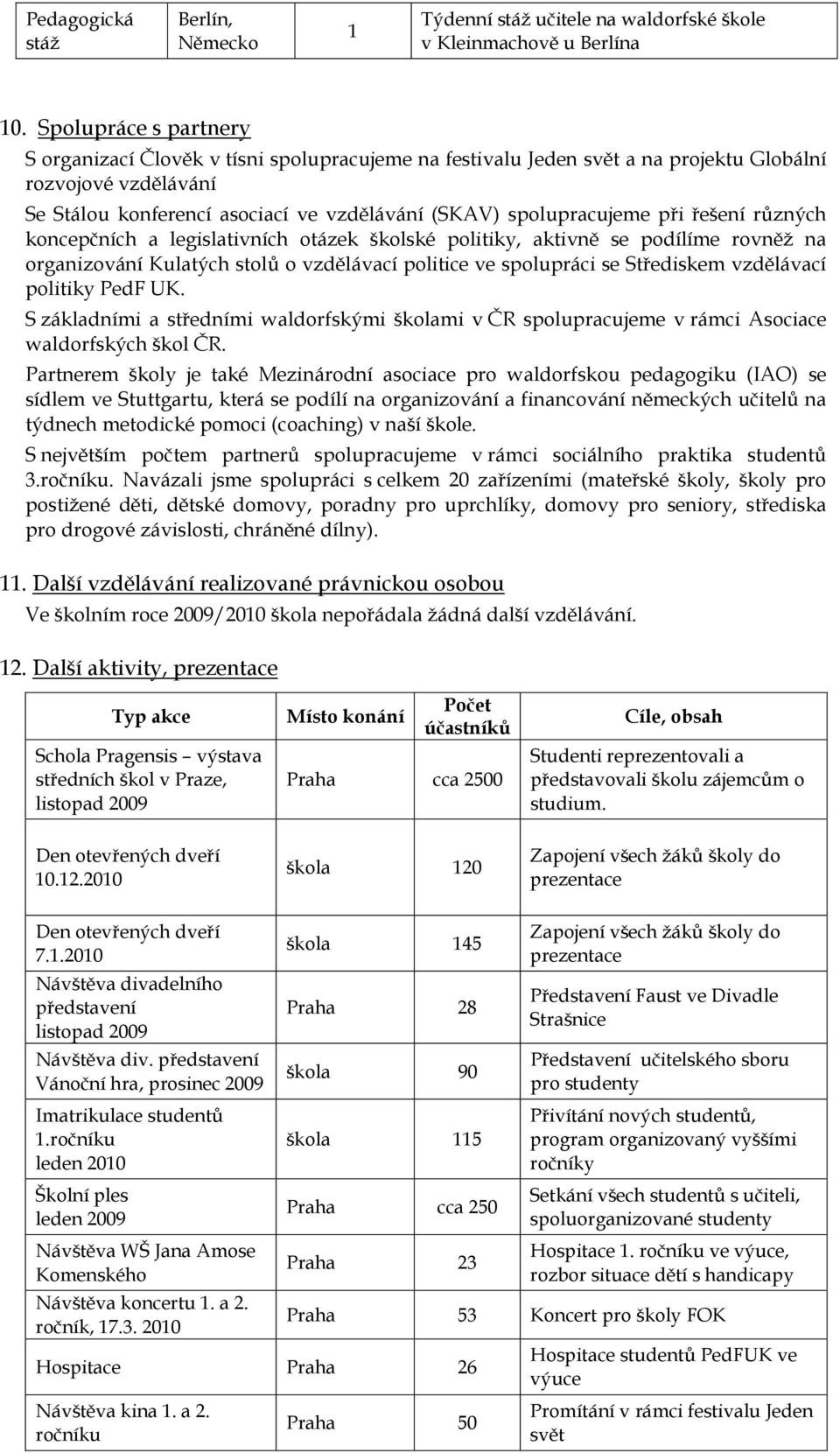 | Pedagogická stáž | Berlín, Německo | 1 | Týdenní stáž učitele na waldorfské škole v Kleinmachově u Berlína |
|---|---|---|---|

10. Spolupráce s partnery

S organizací Člověk v tísni spolupracujeme na festivalu Jeden svět a na projektu Globální rozvojové vzdělávání

Se Stálou konferencí asociací ve vzdělávání (SKAV) spolupracujeme při řešení různých koncepčních a legislativních otázek školské politiky, aktivně se podílíme rovněž na organizování Kulatých stolů o vzdělávací politice ve spolupráci se Střediskem vzdělávací politiky PedF UK.

S základními a středními waldorfskými školami v ČR spolupracujeme v rámci Asociace waldorfských škol ČR.

Partnerem školy je také Mezinárodní asociace pro waldorfskou pedagogiku (IAO) se sídlem ve Stuttgartu, která se podílí na organizování a financování německých učitelů na týdnech metodické pomoci (coaching) v naší škole.

S největším počtem partnerů spolupracujeme v rámci sociálního praktika studentů 3.ročníku. Navázali jsme spolupráci s celkem 20 zařízeními (mateřské školy, školy pro postižené děti, dětské domovy, poradny pro uprchlíky, domovy pro seniory, střediska pro drogové závislosti, chráněné dílny).

11. Další vzdělávání realizované právnickou osobou

Ve školním roce 2009/2010 škola nepořádala žádná další vzdělávání.

12. Další aktivity, prezentace

| Typ akce | Místo konání | Počet účastníků | Cíle, obsah |
|---|---|---|---|
| Schola Pragensis – výstava středních škol v Praze, listopad 2009 | Praha | cca 2500 | Studenti reprezentovali a představovali školu zájemcům o studium. |
| Den otevřených dveří 10.12.2010 | škola | 120 | Zapojení všech žáků školy do prezentace |
| Den otevřených dveří 7.1.2010 | škola | 145 | Zapojení všech žáků školy do prezentace |
| Návštěva divadelního představení listopad 2009 | Praha | 28 | Představení Faust ve Divadle Strašnice |
| Návštěva div. představení Vánoční hra, prosinec 2009 | škola | 90 | Představení učitelského sboru pro studenty |
| Imatrikulace studentů 1.ročníku leden 2010 | škola | 115 | Přivítání nových studentů, program organizovaný vyššími ročníky |
| Školní ples leden 2009 | Praha | cca 250 | Setkání všech studentů s učiteli, spoluorganizované studenty |
| Návštěva WŠ Jana Amose Komenského | Praha | 23 | Hospitace 1. ročníku ve výuce, rozbor situace dětí s handicapy |
| Návštěva koncertu 1. a 2. ročník, 17.3. 2010 | Praha | 53 | Koncert pro školy FOK |
| Hospitace | Praha | 26 | Hospitace studentů PedFUK ve výuce |
| Návštěva kina 1. a 2. ročníku | Praha | 50 | Promítání v rámci festivalu Jeden svět |